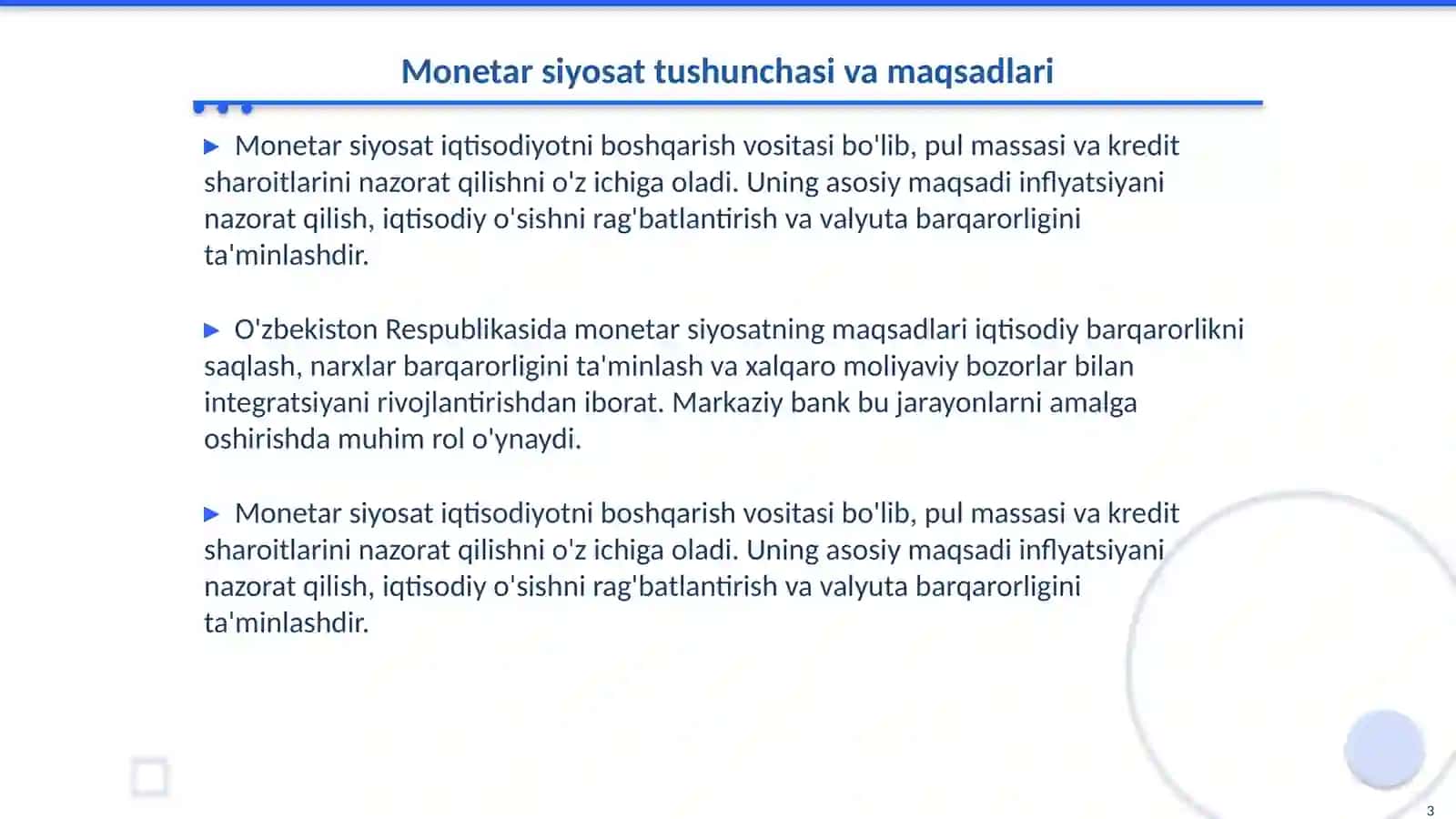 Monetar siyosat tushunchasi va maqsadlari

▶ Monetar siyosat iqtisodiyotni boshqarish vositasi bo'lib, pul massasi va kredit sharoitlarini nazorat qilishni o'z ichiga oladi. Uning asosiy maqsadi inflyatsiyani nazorat qilish, iqtisodiy o'sishni rag'batlantirish va valyuta barqarorligini ta'minlashdir.

▶ O'zbekiston Respublikasida monetar siyosatning maqsadlari iqtisodiy barqarorlikni saqlash, narxlar barqarorligini ta'minlash va xalqaro moliyaviy bozorlar bilan integratsiyani rivojlantirishdan iborat. Markaziy bank bu jarayonlarni amalga oshirishda muhim rol o'ynaydi.

▶ Monetar siyosat iqtisodiyotni boshqarish vositasi bo'lib, pul massasi va kredit sharoitlarini nazorat qilishni o'z ichiga oladi. Uning asosiy maqsadi inflyatsiyani nazorat qilish, iqtisodiy o'sishni rag'batlantirish va valyuta barqarorligini ta'minlashdir.

3